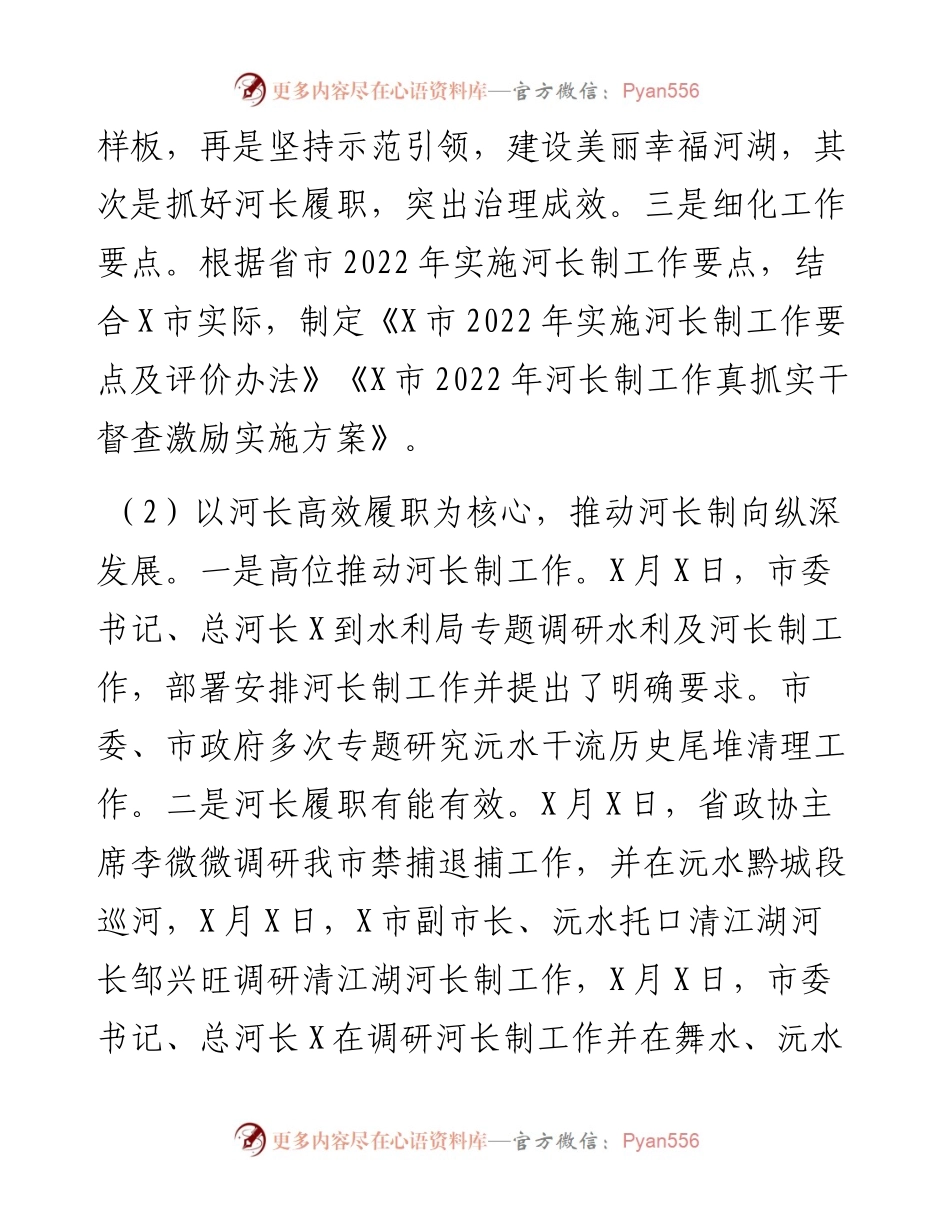 更多内容尽在心语资料库—官方微信：Pyan556

样板，再是坚持示范引领，建设美丽幸福河湖，其次是抓好河长履职，突出治理成效。三是细化工作要点。根据省市2022年实施河长制工作要点，结合X市实际，制定《X市2022年实施河长制工作要点及评价办法》《X市2022年河长制工作真抓实干督查激励实施方案》。

（2）以河长高效履职为核心，推动河长制向纵深发展。一是高位推动河长制工作。X月X日，市委书记、总河长X到水利局专题调研水利及河长制工作，部署安排河长制工作并提出了明确要求。市委、市政府多次专题研究沅水干流历史尾堆清理工作。二是河长履职有能有效。X月X日，省政协主席李微微调研我市禁捕退捕工作，并在沅水黔城段巡河，X月X日，X市副市长、沅水托口清江湖河长邹兴旺调研清江湖河长制工作，X月X日，市委书记、总河长X在调研河长制工作并在舞水、沅水

更多内容尽在心语资料库—官方微信：Pyan556